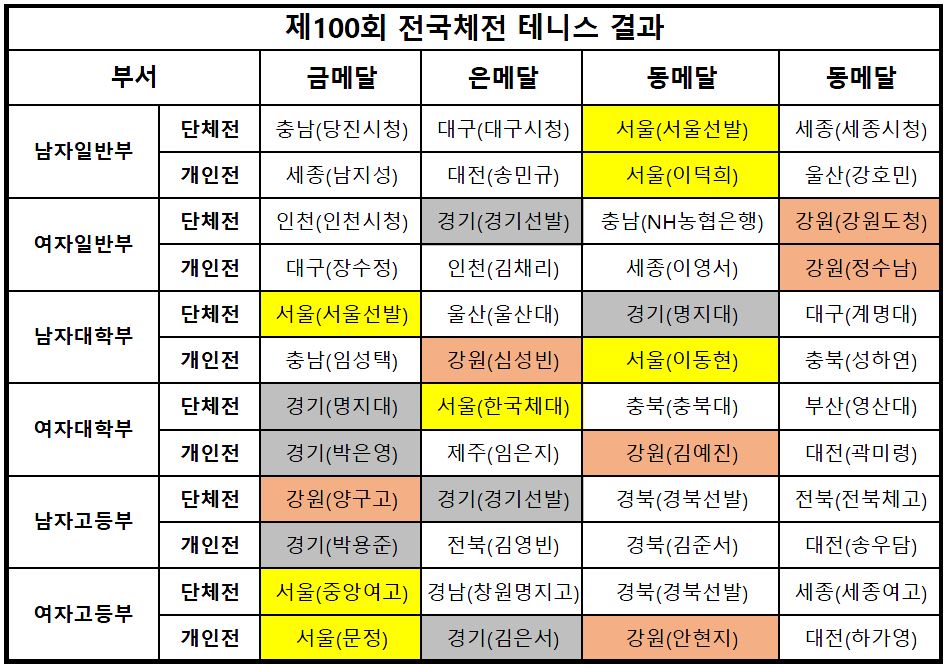 제100회 전국체전 테니스 결과

| 부서 | | 금메달 | 은메달 | 동메달 | 동메달 |
|---|---|---|---|---|---|
| 남자일반부 | 단체전 | 충남(당진시청) | 대구(대구시청) | 서울(서울선발) | 세종(세종시청) |
| | 개인전 | 세종(남지성) | 대전(송민규) | 서울(이덕희) | 울산(강호민) |
| 여자일반부 | 단체전 | 인천(인천시청) | 경기(경기선발) | 충남(NH농협은행) | 강원(강원도청) |
| | 개인전 | 대구(장수정) | 인천(김채리) | 세종(이영서) | 강원(정수남) |
| 남자대학부 | 단체전 | 서울(서울선발) | 울산(울산대) | 경기(명지대) | 대구(계명대) |
| | 개인전 | 충남(임성택) | 강원(심성빈) | 서울(이동현) | 충북(성하연) |
| 여자대학부 | 단체전 | 경기(명지대) | 서울(한국체대) | 충북(충북대) | 부산(영산대) |
| | 개인전 | 경기(박은영) | 제주(임은지) | 강원(김예진) | 대전(곽미령) |
| 남자고등부 | 단체전 | 강원(양구고) | 경기(경기선발) | 경북(경북선발) | 전북(전북체고) |
| | 개인전 | 경기(박용준) | 전북(김영빈) | 경북(김준서) | 대전(송우담) |
| 여자고등부 | 단체전 | 서울(중앙여고) | 경남(창원명지고) | 경북(경북선발) | 세종(세종여고) |
| | 개인전 | 서울(문정) | 경기(김은서) | 강원(안현지) | 대전(하가영) |